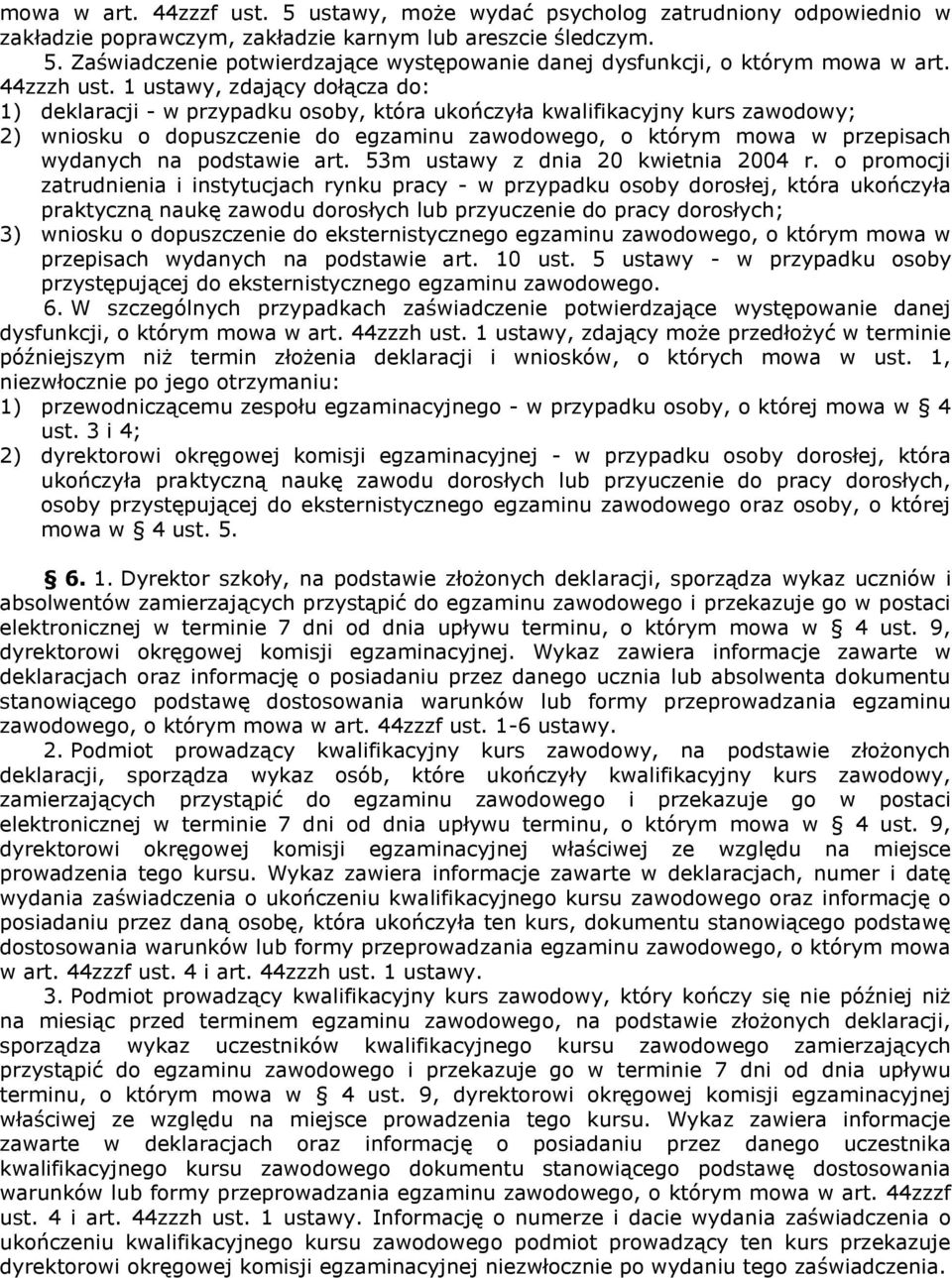 mowa w art. 44zzzf ust. 5 ustawy, może wydać psycholog zatrudniony odpowiednio w zakładzie poprawczym, zakładzie karnym lub areszcie śledczym.
5. Zaświadczenie potwierdzające występowanie danej dysfunkcji, o którym mowa w art. 44zzzh ust. 1 ustawy, zdający dołącza do:
1) deklaracji - w przypadku osoby, która ukończyła kwalifikacyjny kurs zawodowy;
2) wniosku o dopuszczenie do egzaminu zawodowego, o którym mowa w przepisach wydanych na podstawie art. 53m ustawy z dnia 20 kwietnia 2004 r. o promocji zatrudnienia i instytucjach rynku pracy - w przypadku osoby dorosłej, która ukończyła praktyczną naukę zawodu dorosłych lub przyuczenie do pracy dorosłych;
3) wniosku o dopuszczenie do eksternistycznego egzaminu zawodowego, o którym mowa w przepisach wydanych na podstawie art. 10 ust. 5 ustawy - w przypadku osoby przystępującej do eksternistycznego egzaminu zawodowego.
6. W szczególnych przypadkach zaświadczenie potwierdzające występowanie danej dysfunkcji, o którym mowa w art. 44zzzh ust. 1 ustawy, zdający może przedłożyć w terminie późniejszym niż termin złożenia deklaracji i wniosków, o których mowa w ust. 1, niezwłocznie po jego otrzymaniu:
1) przewodniczącemu zespołu egzaminacyjnego - w przypadku osoby, o której mowa w § 4 ust. 3 i 4;
2) dyrektorowi okręgowej komisji egzaminacyjnej - w przypadku osoby dorosłej, która ukończyła praktyczną naukę zawodu dorosłych lub przyuczenie do pracy dorosłych, osoby przystępującej do eksternistycznego egzaminu zawodowego oraz osoby, o której mowa w § 4 ust. 5.

§ 6. 1. Dyrektor szkoły, na podstawie złożonych deklaracji, sporządza wykaz uczniów i absolwentów zamierzających przystąpić do egzaminu zawodowego i przekazuje go w postaci elektronicznej w terminie 7 dni od dnia upływu terminu, o którym mowa w § 4 ust. 9, dyrektorowi okręgowej komisji egzaminacyjnej. Wykaz zawiera informacje zawarte w deklaracjach oraz informację o posiadaniu przez danego ucznia lub absolwenta dokumentu stanowiącego podstawę dostosowania warunków lub formy przeprowadzania egzaminu zawodowego, o którym mowa w art. 44zzzf ust. 1-6 ustawy.
2. Podmiot prowadzący kwalifikacyjny kurs zawodowy, na podstawie złożonych deklaracji, sporządza wykaz osób, które ukończyły kwalifikacyjny kurs zawodowy, zamierzających przystąpić do egzaminu zawodowego i przekazuje go w postaci elektronicznej w terminie 7 dni od dnia upływu terminu, o którym mowa w § 4 ust. 9, dyrektorowi okręgowej komisji egzaminacyjnej właściwej ze względu na miejsce prowadzenia tego kursu. Wykaz zawiera informacje zawarte w deklaracjach, numer i datę wydania zaświadczenia o ukończeniu kwalifikacyjnego kursu zawodowego oraz informację o posiadaniu przez daną osobę, która ukończyła ten kurs, dokumentu stanowiącego podstawę dostosowania warunków lub formy przeprowadzania egzaminu zawodowego, o którym mowa w art. 44zzzf ust. 4 i art. 44zzzh ust. 1 ustawy.
3. Podmiot prowadzący kwalifikacyjny kurs zawodowy, który kończy się nie później niż na miesiąc przed terminem egzaminu zawodowego, na podstawie złożonych deklaracji, sporządza wykaz uczestników kwalifikacyjnego kursu zawodowego zamierzających przystąpić do egzaminu zawodowego i przekazuje go w terminie 7 dni od dnia upływu terminu, o którym mowa w § 4 ust. 9, dyrektorowi okręgowej komisji egzaminacyjnej właściwej ze względu na miejsce prowadzenia tego kursu. Wykaz zawiera informacje zawarte w deklaracjach oraz informację o posiadaniu przez danego uczestnika kwalifikacyjnego kursu zawodowego dokumentu stanowiącego podstawę dostosowania warunków lub formy przeprowadzania egzaminu zawodowego, o którym mowa w art. 44zzzf ust. 4 i art. 44zzzh ust. 1 ustawy. Informację o numerze i dacie wydania zaświadczenia o ukończeniu kwalifikacyjnego kursu zawodowego podmiot prowadzący ten kurs przekazuje dyrektorowi okręgowej komisji egzaminacyjnej niezwłocznie po wydaniu tego zaświadczenia.